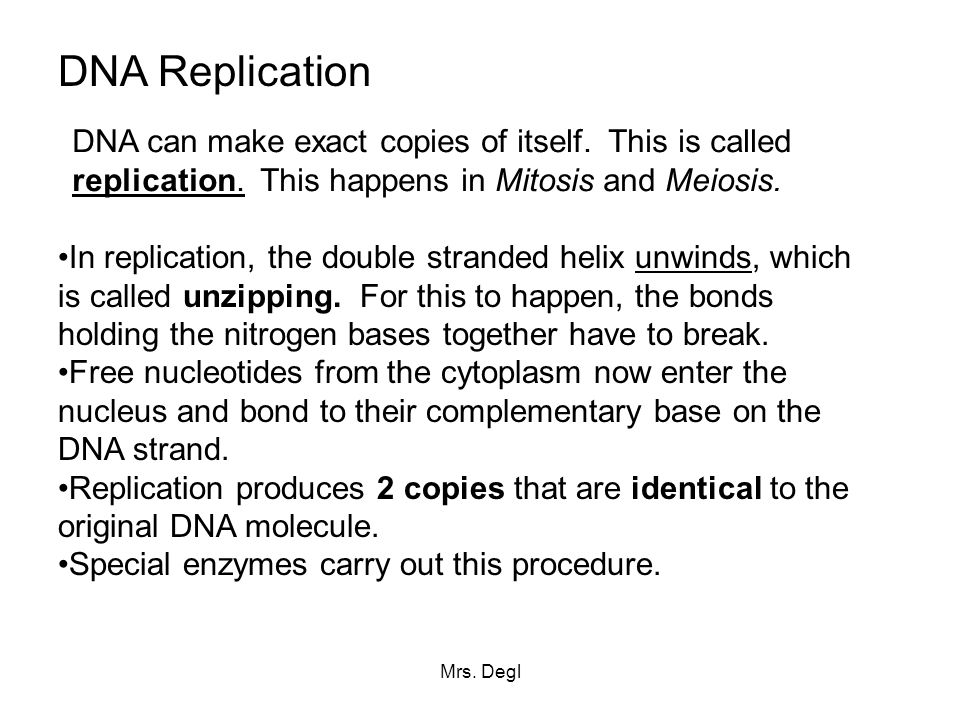 DNA Replication

DNA can make exact copies of itself. This is called replication. This happens in Mitosis and Meiosis.

•In replication, the double stranded helix unwinds, which is called unzipping. For this to happen, the bonds holding the nitrogen bases together have to break.
•Free nucleotides from the cytoplasm now enter the nucleus and bond to their complementary base on the DNA strand.
•Replication produces 2 copies that are identical to the original DNA molecule.
•Special enzymes carry out this procedure.

Mrs. Degl